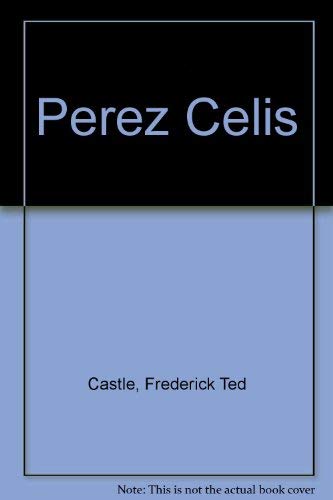 Perez Celis

Castle, Frederick Ted

Note: This is not the actual book cover